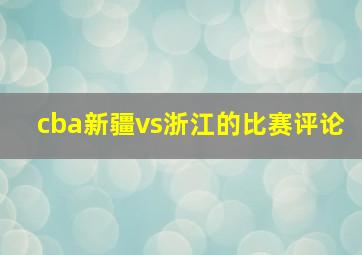 cba新疆vs浙江的比赛评论